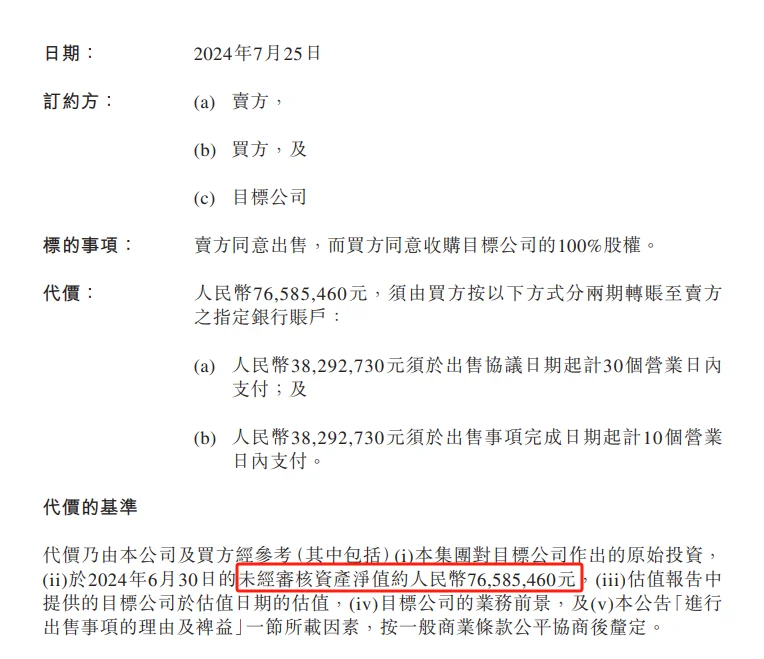 日期： 2024年7月25日

訂約方： (a) 賣方，

(b) 買方，及

(c) 目標公司

標的事項： 賣方同意出售，而買方同意收購目標公司的100%股權。

代價： 人民幣76,585,460元，須由買方按以下方式分兩期轉賬至賣方之指定銀行賬戶：

(a) 人民幣38,292,730元須於出售協議日期起計30個營業日內支付；及

(b) 人民幣38,292,730元須於出售事項完成日期起計10個營業日內支付。

代價的基準

代價乃由本公司及買方經參考(其中包括)(i)本集團對目標公司作出的原始投資，(ii)於2024年6月30日的未經審核資產淨值約人民幣76,585,460元，(iii)估值報告中提供的目標公司於估值日期的估值，(iv)目標公司的業務前景，及(v)本公告「進行出售事項的理由及裨益」一節所載因素，按一般商業條款公平協商後釐定。